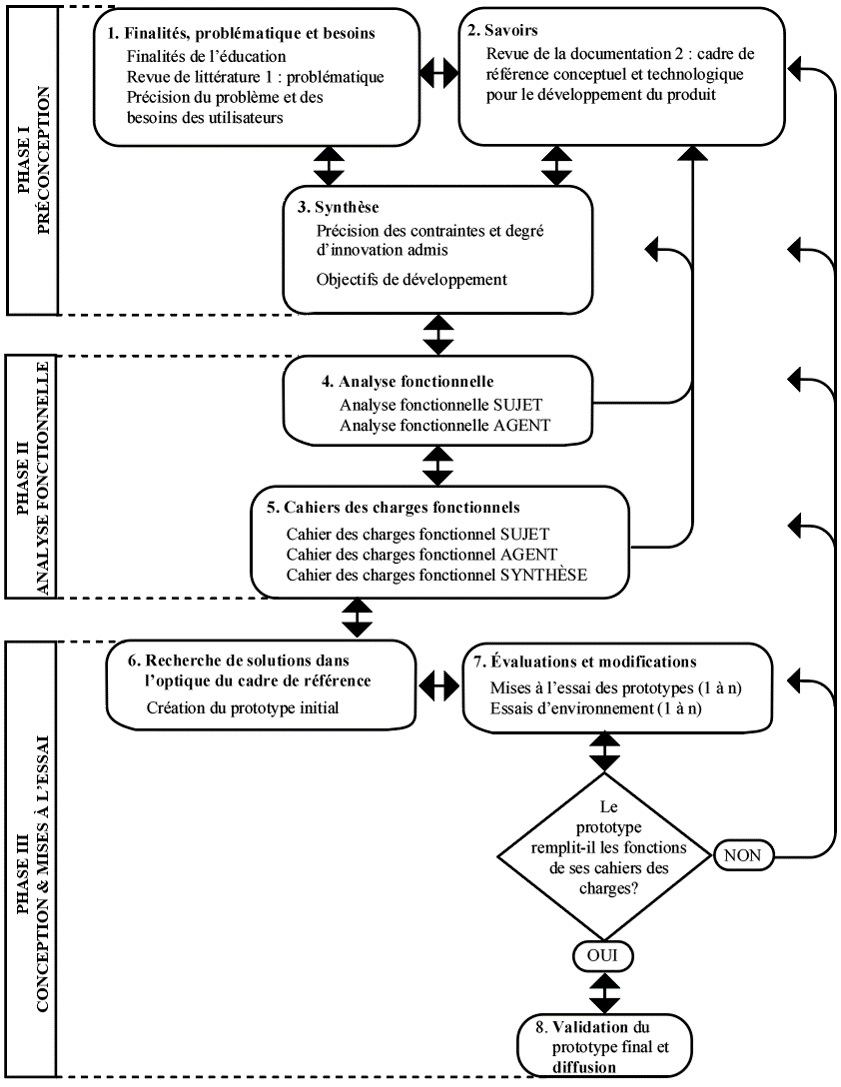 PHASE I
PRÉCONCEPTION

1. Finalités, problématique et besoins
Finalités de l'éducation
Revue de littérature 1 : problématique
Précision du problème et des besoins des utilisateurs

2. Savoirs
Revue de la documentation 2 : cadre de référence conceptuel et technologique pour le développement du produit

3. Synthèse
Précision des contraintes et degré d'innovation admis
Objectifs de développement

PHASE II
ANALYSE FONCTIONNELLE

4. Analyse fonctionnelle
Analyse fonctionnelle SUJET
Analyse fonctionnelle AGENT

5. Cahiers des charges fonctionnels
Cahier des charges fonctionnel SUJET
Cahier des charges fonctionnel AGENT
Cahier des charges fonctionnel SYNTHÈSE

PHASE III
CONCEPTION & MISES À L'ESSAI

6. Recherche de solutions dans l'optique du cadre de référence
Création du prototype initial

7. Évaluations et modifications
Mises à l'essai des prototypes (1 à n)
Essais d'environnement (1 à n)

Le prototype remplit-il les fonctions de ses cahiers des charges?

NON

OUI

8. Validation du prototype final et diffusion